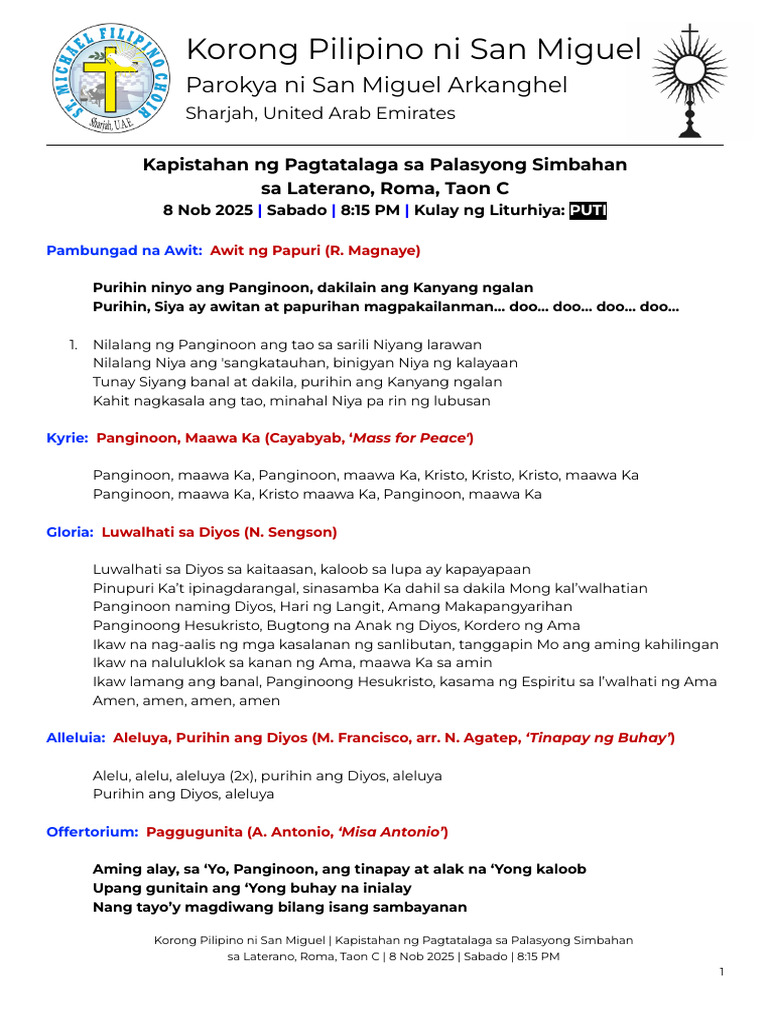 ST. MICHAEL FILIPINO CHOIR
Sharjah, U.A.E.

Korong Pilipino ni San Miguel
Parokya ni San Miguel Arkanghel
Sharjah, United Arab Emirates

Kapistahan ng Pagtatalaga sa Palasyong Simbahan
sa Laterano, Roma, Taon C
8 Nob 2025 | Sabado | 8:15 PM | Kulay ng Liturhiya: PUTI

Pambungad na Awit: Awit ng Papuri (R. Magnaye)

Purihin ninyo ang Panginoon, dakilain ang Kanyang ngalan
Purihin, Siya ay awitan at papurihan magpakailanman... doo... doo... doo... doo...

1. Nilalang ng Panginoon ang tao sa sarili Niyang larawan
Nilalang Niya ang 'sangkatauhan, binigyan Niya ng kalayaan
Tunay Siyang banal at dakila, purihin ang Kanyang ngalan
Kahit nagkasala ang tao, minahal Niya pa rin ng lubusan

Kyrie: Panginoon, Maawa Ka (Cayabyab, 'Mass for Peace')

Panginoon, maawa Ka, Panginoon, maawa Ka, Kristo, Kristo, Kristo, maawa Ka
Panginoon, maawa Ka, Kristo maawa Ka, Panginoon, maawa Ka

Gloria: Luwalhati sa Diyos (N. Sengson)

Luwalhati sa Diyos sa kaitaasan, kaloob sa lupa ay kapayapaan
Pinupuri Ka't ipinagdarangal, sinasamba Ka dahil sa dakila Mong kal'walhatian
Panginoon naming Diyos, Hari ng Langit, Amang Makapangyarihan
Panginoong Hesukristo, Bugtong na Anak ng Diyos, Kordero ng Ama
Ikaw na nag-aalis ng mga kasalanan ng sanlibutan, tanggapin Mo ang aming kahilingan
Ikaw na naluluklok sa kanan ng Ama, maawa Ka sa amin
Ikaw lamang ang banal, Panginoong Hesukristo, kasama ng Espiritu sa l'walhati ng Ama
Amen, amen, amen, amen

Alleluia: Aleluya, Purihin ang Diyos (M. Francisco, arr. N. Agatep, 'Tinapay ng Buhay')

Alelu, alelu, aleluya (2x), purihin ang Diyos, aleluya
Purihin ang Diyos, aleluya

Offertorium: Paggugunita (A. Antonio, 'Misa Antonio')

Aming alay, sa 'Yo, Panginoon, ang tinapay at alak na 'Yong kaloob
Upang gunitain ang 'Yong buhay na inialay
Nang tayo'y magdiwang bilang isang sambayanan

Korong Pilipino ni San Miguel | Kapistahan ng Pagtatalaga sa Palasyong Simbahan
sa Laterano, Roma, Taon C | 8 Nob 2025 | Sabado | 8:15 PM

1